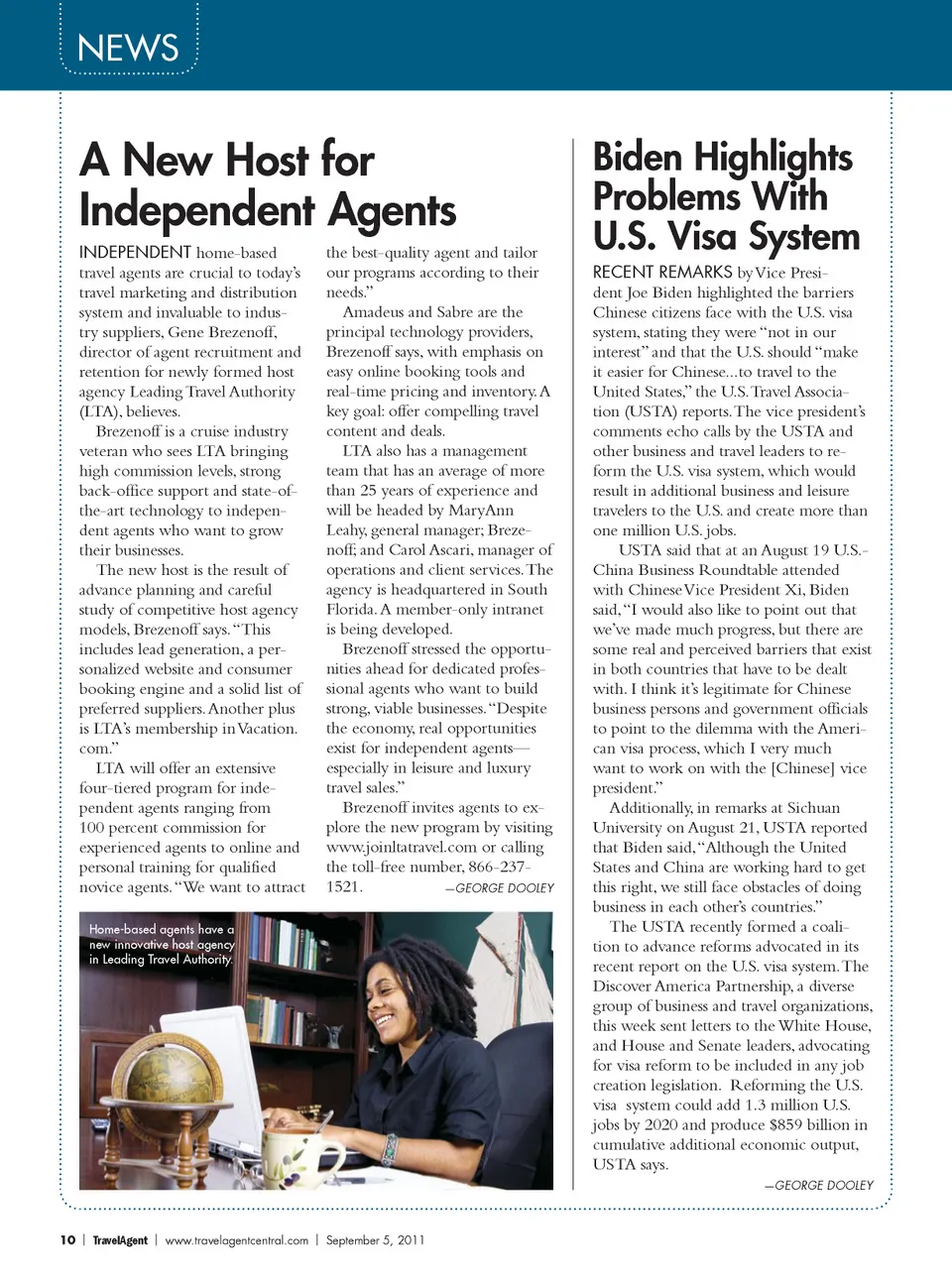 NEWS

A New Host for Independent Agents

INDEPENDENT home-based travel agents are crucial to today's travel marketing and distribution system and invaluable to industry suppliers, Gene Brezenoff, director of agent recruitment and retention for newly formed host agency Leading Travel Authority (LTA), believes.

Brezenoff is a cruise industry veteran who sees LTA bringing high commission levels, strong back-office support and state-of-the-art technology to independent agents who want to grow their businesses.

The new host is the result of advance planning and careful study of competitive host agency models, Brezenoff says. "This includes lead generation, a personalized website and consumer booking engine and a solid list of preferred suppliers. Another plus is LTA's membership in Vacation.com."

LTA will offer an extensive four-tiered program for independent agents ranging from 100 percent commission for experienced agents to online and personal training for qualified novice agents. "We want to attract the best-quality agent and tailor our programs according to their needs."

Amadeus and Sabre are the principal technology providers, Brezenoff says, with emphasis on easy online booking tools and real-time pricing and inventory. A key goal: offer compelling travel content and deals.

LTA also has a management team that has an average of more than 25 years of experience and will be headed by MaryAnn Leahy, general manager; Brezenoff; and Carol Ascari, manager of operations and client services. The agency is headquartered in South Florida. A member-only intranet is being developed.

Brezenoff stressed the opportunities ahead for dedicated professional agents who want to build strong, viable businesses. "Despite the economy, real opportunities exist for independent agents—especially in leisure and luxury travel sales."

Brezenoff invites agents to explore the new program by visiting www.joinltatravel.com or calling the toll-free number, 866-237-1521.

—GEORGE DOOLEY

Home-based agents have a new innovative host agency in Leading Travel Authority.

Biden Highlights Problems With U.S. Visa System

RECENT REMARKS by Vice President Joe Biden highlighted the barriers Chinese citizens face with the U.S. visa system, stating they were "not in our interest" and that the U.S. should "make it easier for Chinese...to travel to the United States," the U.S. Travel Association (USTA) reports. The vice president's comments echo calls by the USTA and other business and travel leaders to reform the U.S. visa system, which would result in additional business and leisure travelers to the U.S. and create more than one million U.S. jobs.

USTA said that at an August 19 U.S.-China Business Roundtable attended with Chinese Vice President Xi, Biden said, "I would also like to point out that we've made much progress, but there are some real and perceived barriers that exist in both countries that have to be dealt with. I think it's legitimate for Chinese business persons and government officials to point to the dilemma with the American visa process, which I very much want to work on with the [Chinese] vice president."

Additionally, in remarks at Sichuan University on August 21, USTA reported that Biden said, "Although the United States and China are working hard to get this right, we still face obstacles of doing business in each other's countries."

The USTA recently formed a coalition to advance reforms advocated in its recent report on the U.S. visa system. The Discover America Partnership, a diverse group of business and travel organizations, this week sent letters to the White House, and House and Senate leaders, advocating for visa reform to be included in any job creation legislation. Reforming the U.S. visa system could add 1.3 million U.S. jobs by 2020 and produce $859 billion in cumulative additional economic output, USTA says.

—GEORGE DOOLEY

10 | TravelAgent | www.travelagentcentral.com | September 5, 2011